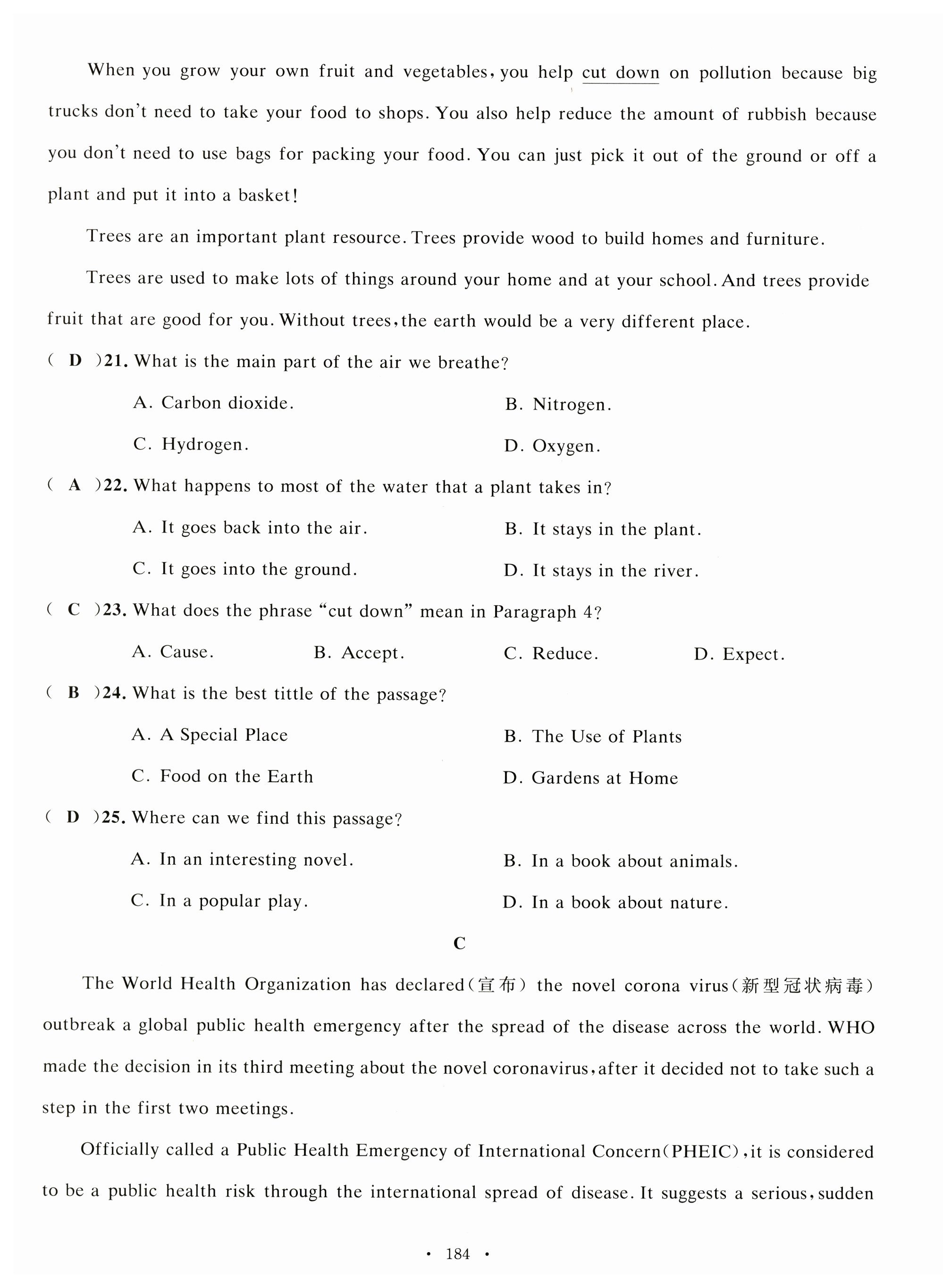 When you grow your own fruit and vegetables, you help cut down on pollution because big trucks don't need to take your food to shops. You also help reduce the amount of rubbish because you don't need to use bags for packing your food. You can just pick it out of the ground or off a plant and put it into a basket!

Trees are an important plant resource. Trees provide wood to build homes and furniture.

Trees are used to make lots of things around your home and at your school. And trees provide fruit that are good for you. Without trees, the earth would be a very different place.

( D )21. What is the main part of the air we breathe?

A. Carbon dioxide.
B. Nitrogen.
C. Hydrogen.
D. Oxygen.

( A )22. What happens to most of the water that a plant takes in?

A. It goes back into the air.
B. It stays in the plant.
C. It goes into the ground.
D. It stays in the river.

( C )23. What does the phrase "cut down" mean in Paragraph 4?

A. Cause.
B. Accept.
C. Reduce.
D. Expect.

( B )24. What is the best tittle of the passage?

A. A Special Place
B. The Use of Plants
C. Food on the Earth
D. Gardens at Home

( D )25. Where can we find this passage?

A. In an interesting novel.
B. In a book about animals.
C. In a popular play.
D. In a book about nature.

C

The World Health Organization has declared(宣布) the novel corona virus(新型冠状病毒) outbreak a global public health emergency after the spread of the disease across the world. WHO made the decision in its third meeting about the novel coronavirus, after it decided not to take such a step in the first two meetings.

Officially called a Public Health Emergency of International Concern(PHEIC), it is considered to be a public health risk through the international spread of disease. It suggests a serious, sudden

· 184 ·